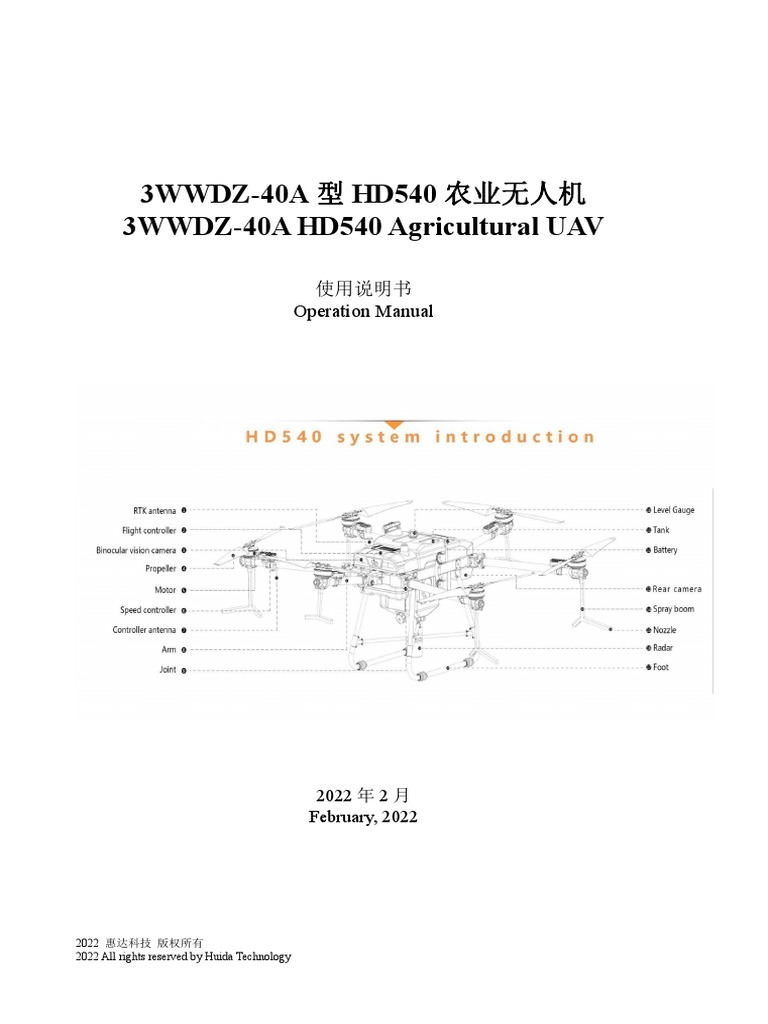 3WWDZ-40A 型 HD540 农业无人机
3WWDZ-40A HD540 Agricultural UAV

使用说明书
Operation Manual

HD540 system introduction

RTK antenna
Flight controller
Binocular vision camera
Propeller
Motor
Speed controller
Controller antenna
Arm
Joint

Level Gauge
Tank
Battery
Rear camera
Spray boom
Nozzle
Radar
Foot

2022 年 2 月
February, 2022

2022 惠达科技 版权所有
2022 All rights reserved by Huida Technology